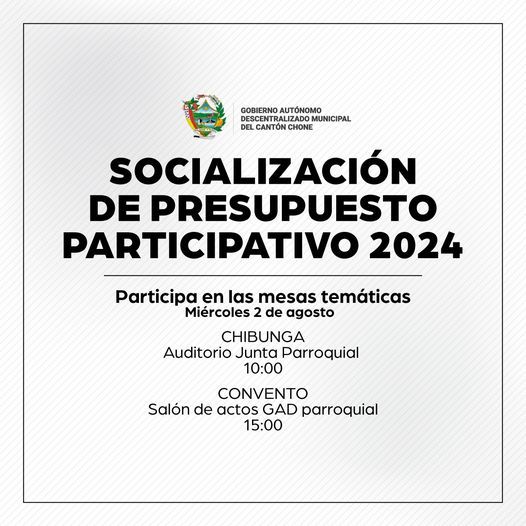 GOBIERNO AUTÓNOMO
DESCENTRALIZADO MUNICIPAL
DEL CANTÓN CHONE

SOCIALIZACIÓN DE PRESUPUESTO PARTICIPATIVO 2024

Participa en las mesas temáticas
Miércoles 2 de agosto

CHIBUNGA
Auditorio Junta Parroquial
10:00

CONVENTO
Salón de actos GAD parroquial
15:00